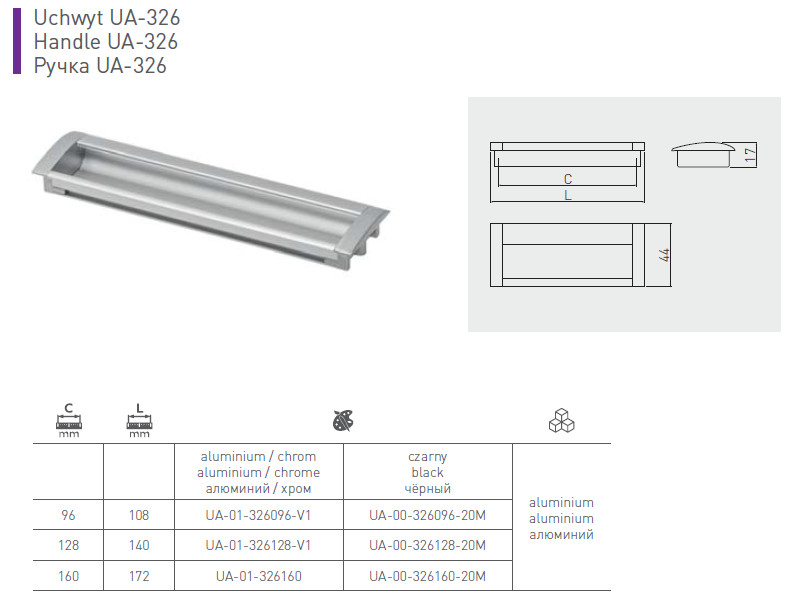 Uchwyt UA-326
Handle UA-326
Ручка UA-326

C
L
17
44

| C mm | L mm | | | |
|---|---|---|---|---|
| | | aluminium / chrom aluminium / chrome алюминий / хром | czarny black чёрный | aluminium aluminium алюминий |
| 96 | 108 | UA-01-326096-V1 | UA-00-326096-20M | |
| 128 | 140 | UA-01-326128-V1 | UA-00-326128-20M | |
| 160 | 172 | UA-01-326160 | UA-00-326160-20M | |